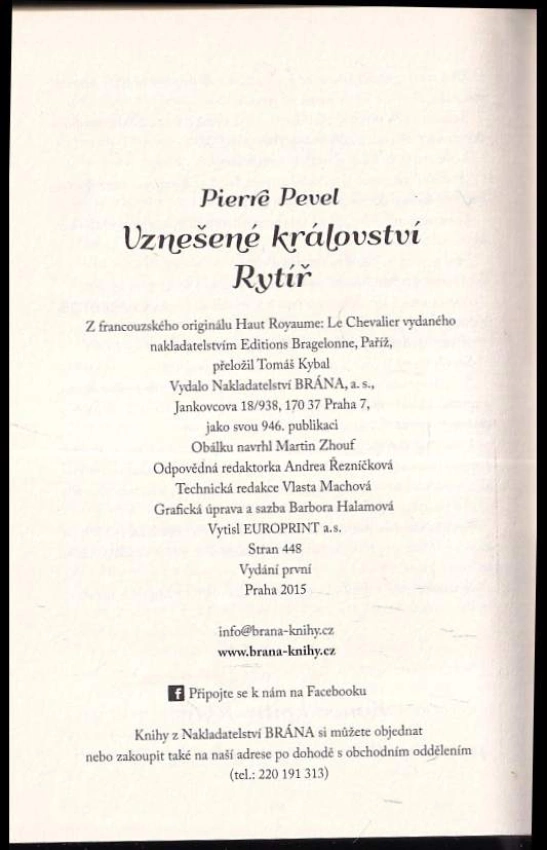 Pierre Pevel
Vznešené království
Rytíř

Z francouzského originálu Haut Royaume: Le Chevalier vydaného nakladatelstvím Editions Bragelonne, Paříž, přeložil Tomáš Kybal
Vydalo Nakladatelství BRÁNA, a. s., Jankovcova 18/938, 170 37 Praha 7, jako svou 946. publikaci
Obálku navrhl Martin Zhouf
Odpovědná redaktorka Andrea Řezníčková
Technická redakce Vlasta Machová
Grafická úprava a sazba Barbora Halamová
Vytisl EUROPRINT a.s.
Stran 448
Vydání první
Praha 2015

info@brana-knihy.cz
www.brana-knihy.cz

Připojte se k nám na Facebooku

Knihy z Nakladatelství BRÁNA si můžete objednat nebo zakoupit také na naší adrese po dohodě s obchodním oddělením (tel.: 220 191 313)